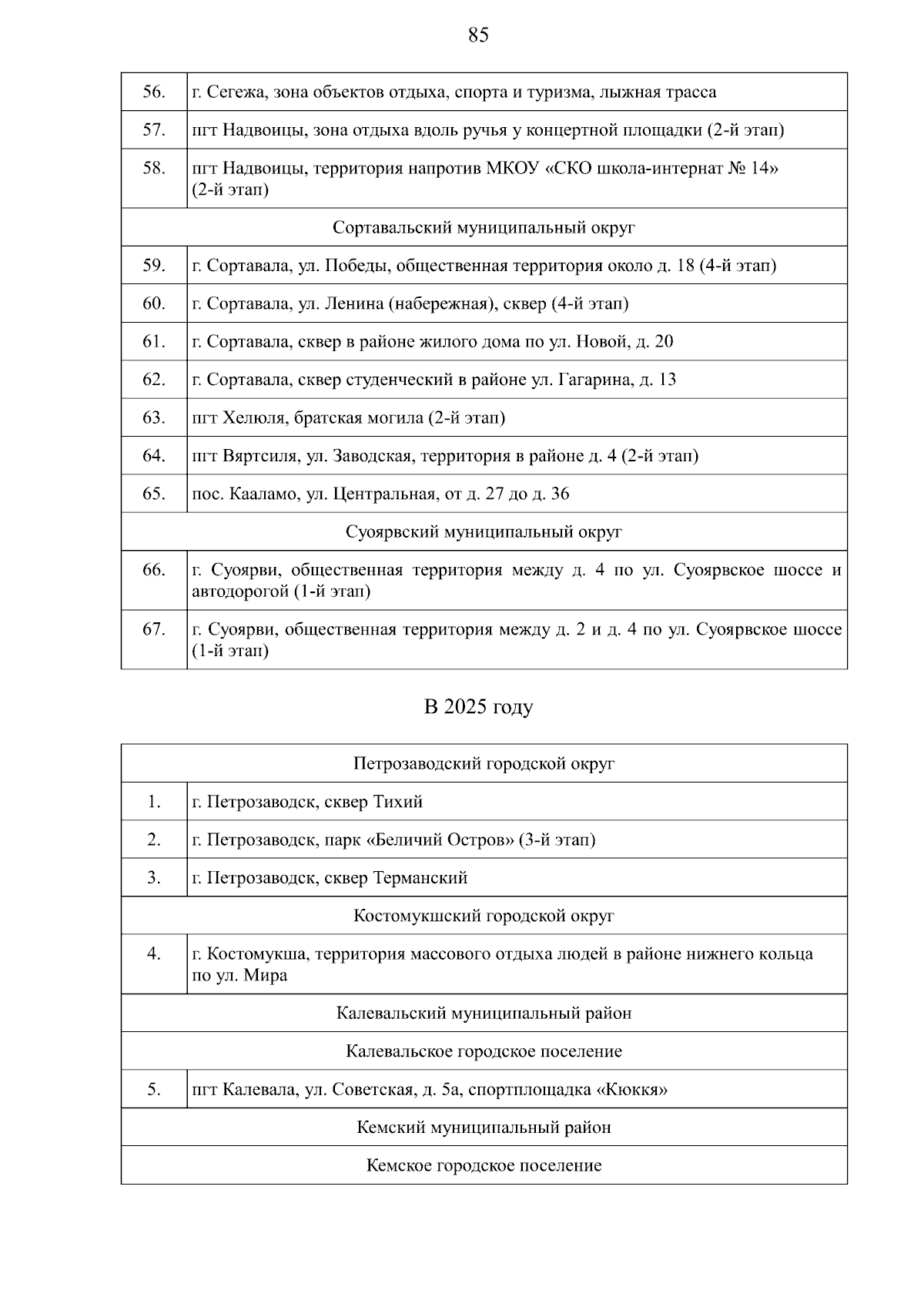 85

| 56. | г. Сегежа, зона объектов отдыха, спорта и туризма, лыжная трасса |
|---|---|
| 57. | пгт Надвоицы, зона отдыха вдоль ручья у концертной площадки (2-й этап) |
| 58. | пгт Надвоицы, территория напротив МКОУ «СКО школа-интернат № 14» (2-й этап) |
| Сортавальский муниципальный округ | |
| 59. | г. Сортавала, ул. Победы, общественная территория около д. 18 (4-й этап) |
| 60. | г. Сортавала, ул. Ленина (набережная), сквер (4-й этап) |
| 61. | г. Сортавала, сквер в районе жилого дома по ул. Новой, д. 20 |
| 62. | г. Сортавала, сквер студенческий в районе ул. Гагарина, д. 13 |
| 63. | пгт Хелюля, братская могила (2-й этап) |
| 64. | пгт Вяртсиля, ул. Заводская, территория в районе д. 4 (2-й этап) |
| 65. | пос. Кааламо, ул. Центральная, от д. 27 до д. 36 |
| Суоярвский муниципальный округ | |
| 66. | г. Суоярви, общественная территория между д. 4 по ул. Суоярвское шоссе и автодорогой (1-й этап) |
| 67. | г. Суоярви, общественная территория между д. 2 и д. 4 по ул. Суоярвское шоссе (1-й этап) |

В 2025 году

| Петрозаводский городской округ | |
|---|---|
| 1. | г. Петрозаводск, сквер Тихий |
| 2. | г. Петрозаводск, парк «Беличий Остров» (3-й этап) |
| 3. | г. Петрозаводск, сквер Терманский |
| Костомукшский городской округ | |
| 4. | г. Костомукша, территория массового отдыха людей в районе нижнего кольца по ул. Мира |
| Калевальский муниципальный район | |
| Калевальское городское поселение | |
| 5. | пгт Калевала, ул. Советская, д. 5а, спортплощадка «Кюккя» |
| Кемский муниципальный район | |
| Кемское городское поселение | |